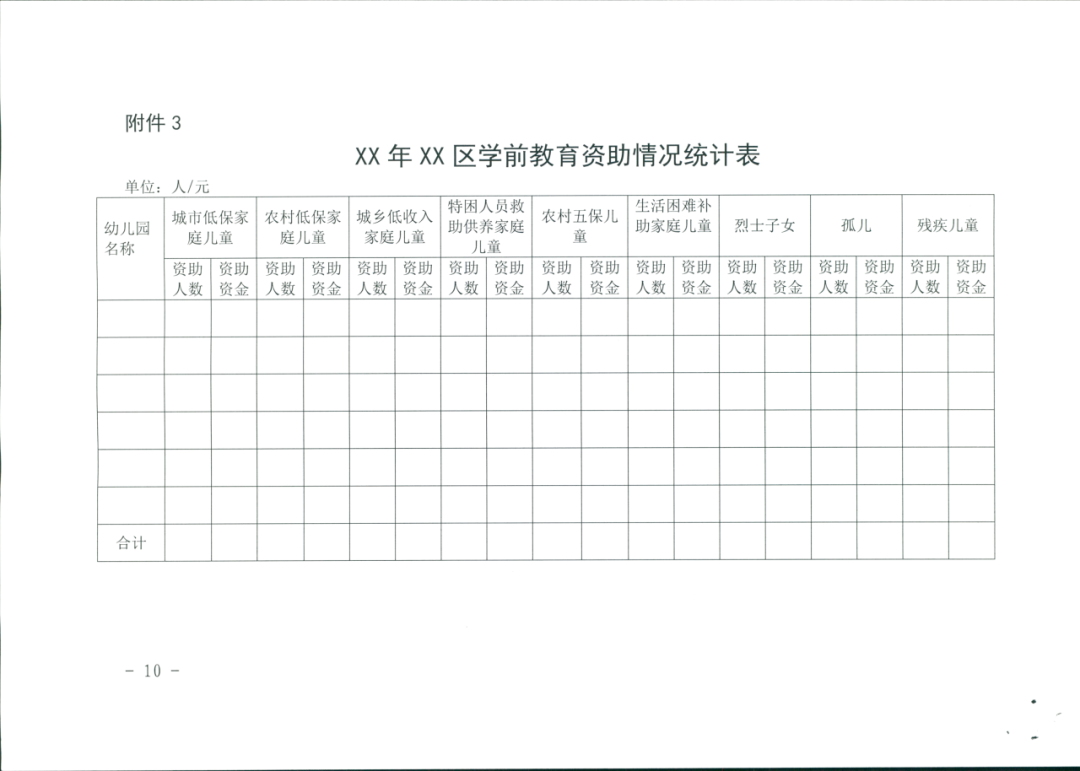 附件 3

XX 年 XX 区学前教育资助情况统计表

单位：人/元

| 幼儿园名称 | 城市低保家庭儿童 | | 农村低保家庭儿童 | | 城乡低收入家庭儿童 | | 特困人员救助供养家庭儿童 | | 农村五保儿童 | | 生活困难补助家庭儿童 | | 烈士子女 | | 孤儿 | | 残疾儿童 | |
|---|---|---|---|---|---|---|---|---|---|---|---|---|---|---|---|---|---|---|
| | 资助人数 | 资助资金 | 资助人数 | 资助资金 | 资助人数 | 资助资金 | 资助人数 | 资助资金 | 资助人数 | 资助资金 | 资助人数 | 资助资金 | 资助人数 | 资助资金 | 资助人数 | 资助资金 | 资助人数 | 资助资金 |
| | | | | | | | | | | | | | | | | | | |
| | | | | | | | | | | | | | | | | | | |
| | | | | | | | | | | | | | | | | | | |
| | | | | | | | | | | | | | | | | | | |
| | | | | | | | | | | | | | | | | | | |
| | | | | | | | | | | | | | | | | | | |
| 合计 | | | | | | | | | | | | | | | | | | |

- 10 -